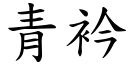 青衿